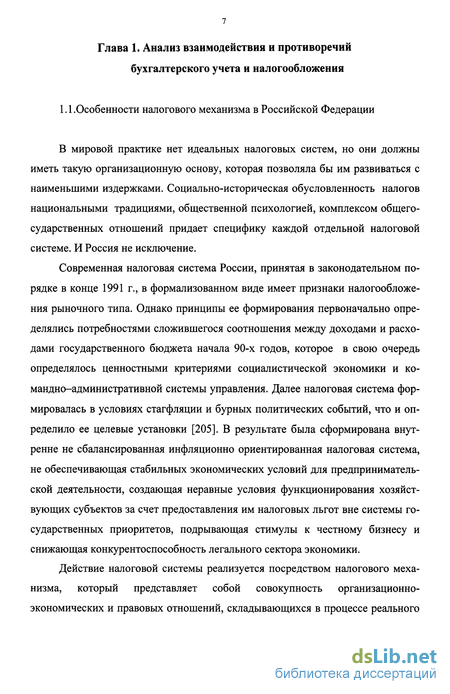 7

Глава 1. Анализ взаимодействия и противоречий бухгалтерского учета и налогообложения

1.1.Особенности налогового механизма в Российской Федерации

В мировой практике нет идеальных налоговых систем, но они должны иметь такую организационную основу, которая позволяла бы им развиваться с наименьшими издержками. Социально-историческая обусловленность налогов национальными традициями, общественной психологией, комплексом общегосударственных отношений придает специфику каждой отдельной налоговой системе. И Россия не исключение.

Современная налоговая система России, принятая в законодательном порядке в конце 1991 г., в формализованном виде имеет признаки налогообложения рыночного типа. Однако принципы ее формирования первоначально определялись потребностями сложившегося соотношения между доходами и расходами государственного бюджета начала 90-х годов, которое в свою очередь определялось ценностными критериями социалистической экономики и командно–административной системы управления. Далее налоговая система формировалась в условиях стагфляции и бурных политических событий, что и определило ее целевые установки [205]. В результате была сформирована внутренне не сбалансированная инфляционно ориентированная налоговая система, не обеспечивающая стабильных экономических условий для предпринимательской деятельности, создающая неравные условия функционирования хозяйствующих субъектов за счет предоставления им налоговых льгот вне системы государственных приоритетов, подрывающая стимулы к честному бизнесу и снижающая конкурентоспособность легального сектора экономики.

Действие налоговой системы реализуется посредством налогового механизма, который представляет собой совокупность организационно-экономических и правовых отношений, складывающихся в процессе реального

dsLib.net
библиотека диссертаций